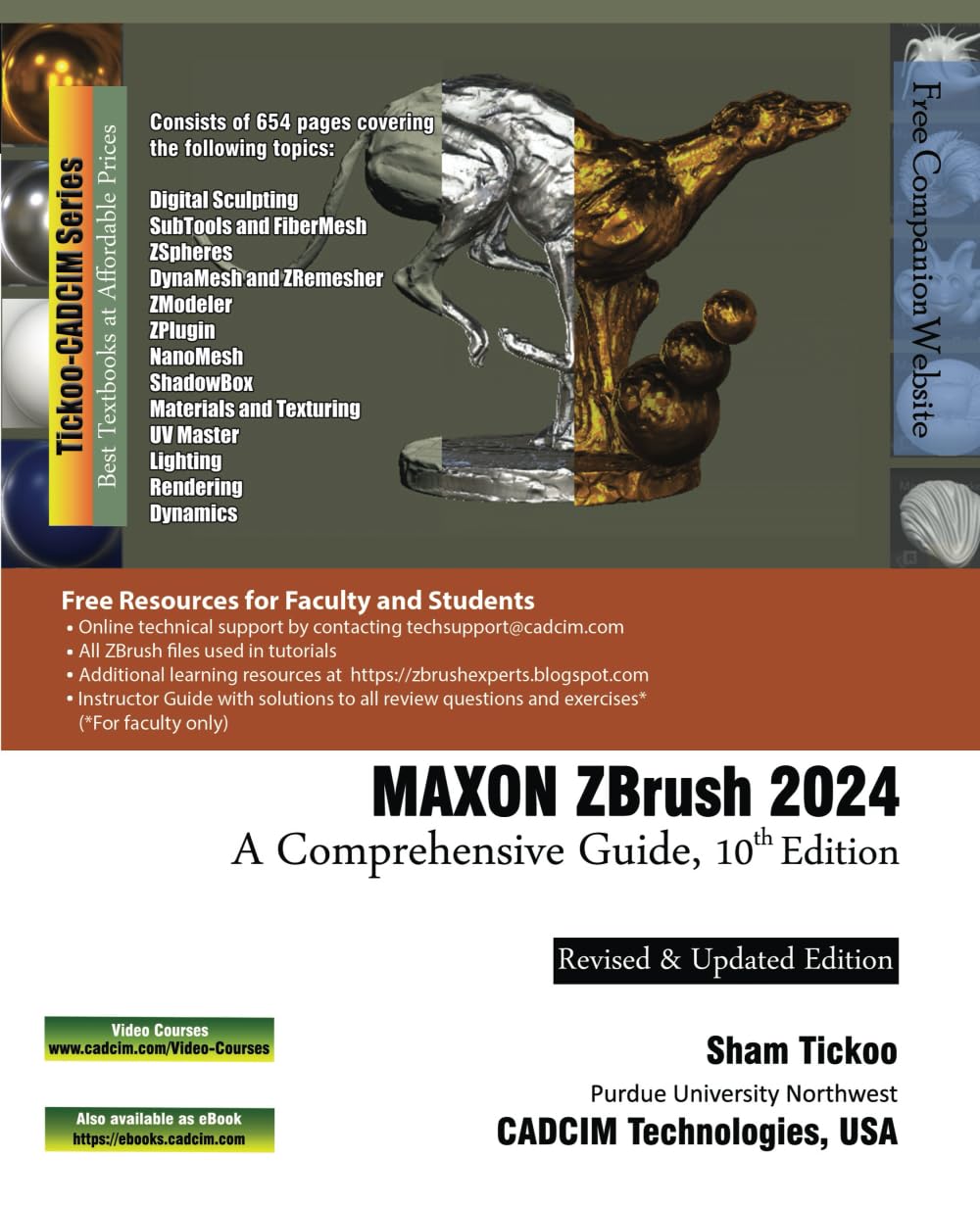 Tickoo-CADCIM Series
Best Textbooks at Affordable Prices

Consists of 654 pages covering the following topics:

Digital Sculpting
SubTools and FiberMesh
ZSpheres
DynaMesh and ZRemesher
ZModeler
ZPlugin
NanoMesh
ShadowBox
Materials and Texturing
UV Master
Lighting
Rendering
Dynamics

Free Companion Website

Free Resources for Faculty and Students
• Online technical support by contacting techsupport@cadcim.com
• All ZBrush files used in tutorials
• Additional learning resources at https://zbrushexperts.blogspot.com
• Instructor Guide with solutions to all review questions and exercises* (*For faculty only)

MAXON ZBrush 2024
A Comprehensive Guide, 10$^{th}$ Edition

Revised & Updated Edition

Video Courses
www.cadcim.com/Video-Courses

Also available as eBook
https://ebooks.cadcim.com

Sham Tickoo
Purdue University Northwest
CADCIM Technologies, USA